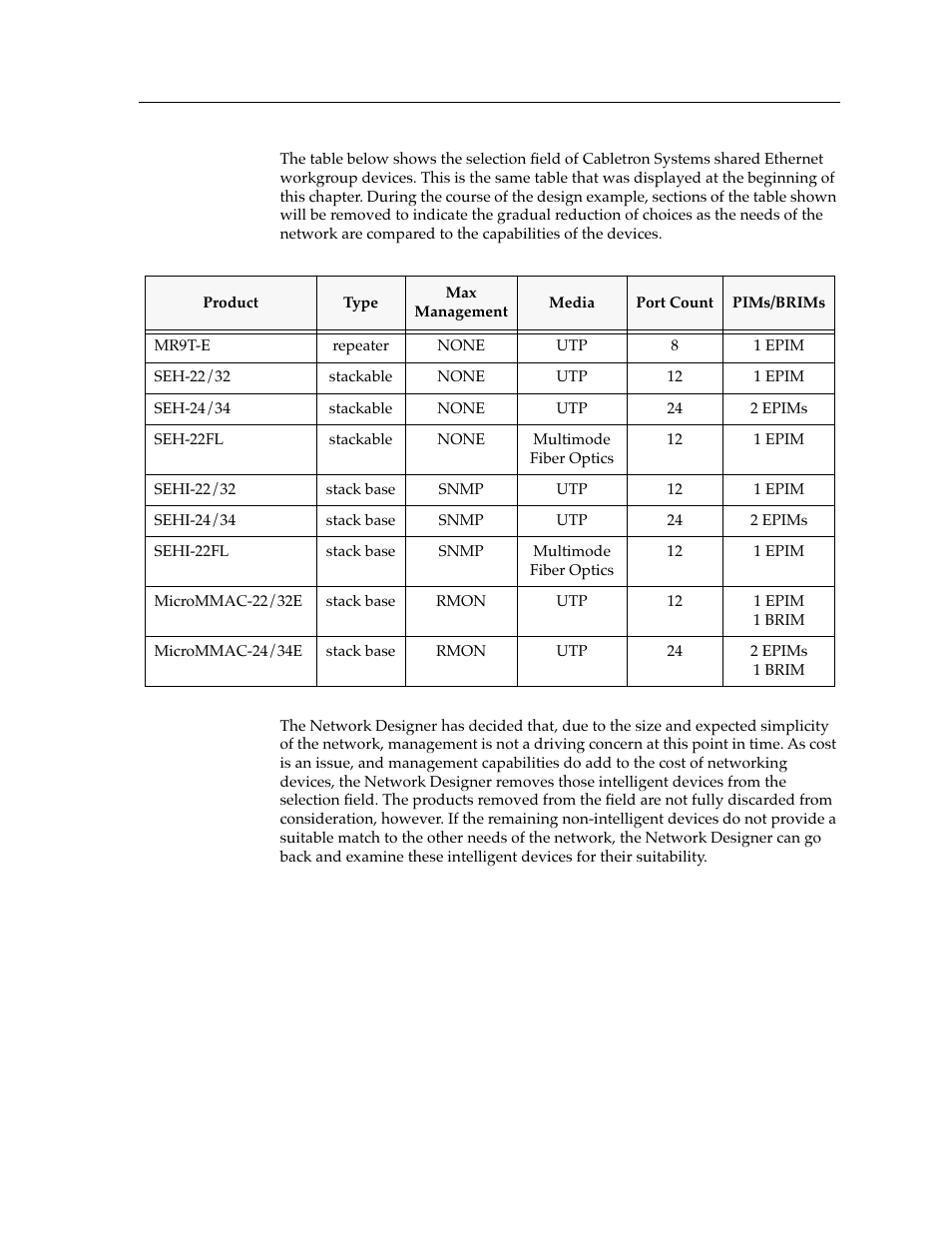 The table below shows the selection field of Cabletron Systems shared Ethernet workgroup devices. This is the same table that was displayed at the beginning of this chapter. During the course of the design example, sections of the table shown will be removed to indicate the gradual reduction of choices as the needs of the network are compared to the capabilities of the devices.

| Product | Type | Max Management | Media | Port Count | PIMs/BRIMs |
|---|---|---|---|---|---|
| MR9T-E | repeater | NONE | UTP | 8 | 1 EPIM |
| SEH-22/32 | stackable | NONE | UTP | 12 | 1 EPIM |
| SEH-24/34 | stackable | NONE | UTP | 24 | 2 EPIMs |
| SEH-22FL | stackable | NONE | Multimode Fiber Optics | 12 | 1 EPIM |
| SEHI-22/32 | stack base | SNMP | UTP | 12 | 1 EPIM |
| SEHI-24/34 | stack base | SNMP | UTP | 24 | 2 EPIMs |
| SEHI-22FL | stack base | SNMP | Multimode Fiber Optics | 12 | 1 EPIM |
| MicroMMAC-22/32E | stack base | RMON | UTP | 12 | 1 EPIM 1 BRIM |
| MicroMMAC-24/34E | stack base | RMON | UTP | 24 | 2 EPIMs 1 BRIM |

The Network Designer has decided that, due to the size and expected simplicity of the network, management is not a driving concern at this point in time. As cost is an issue, and management capabilities do add to the cost of networking devices, the Network Designer removes those intelligent devices from the selection field. The products removed from the field are not fully discarded from consideration, however. If the remaining non-intelligent devices do not provide a suitable match to the other needs of the network, the Network Designer can go back and examine these intelligent devices for their suitability.